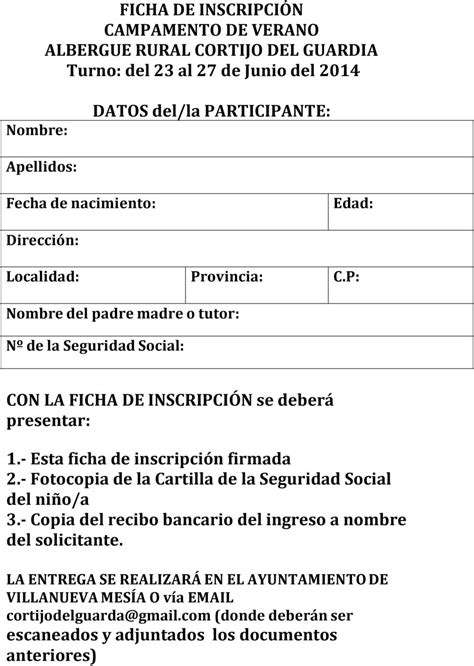 FICHA DE INSCRIPCIÓN
CAMPAMENTO DE VERANO
ALBERGUE RURAL CORTIJO DEL GUARDIA
Turno: del 23 al 27 de Junio del 2014

DATOS del/la PARTICIPANTE:

| Nombre: | | |
|---|---|---|
| Apellidos: | | |
| Fecha de nacimiento: | | Edad: |
| Dirección: | | |
| Localidad: | Provincia: | C.P: |
| Nombre del padre madre o tutor: | | |
| Nº de la Seguridad Social: | | |

CON LA FICHA DE INSCRIPCIÓN se deberá presentar:

1.- Esta ficha de inscripción firmada
2.- Fotocopia de la Cartilla de la Seguridad Social del niño/a
3.- Copia del recibo bancario del ingreso a nombre del solicitante.

LA ENTREGA SE REALIZARÁ EN EL AYUNTAMIENTO DE VILLANUEVA MESÍA O vía EMAIL cortijodelguarda@gmail.com (donde deberán ser escaneados y adjuntados los documentos anteriores)